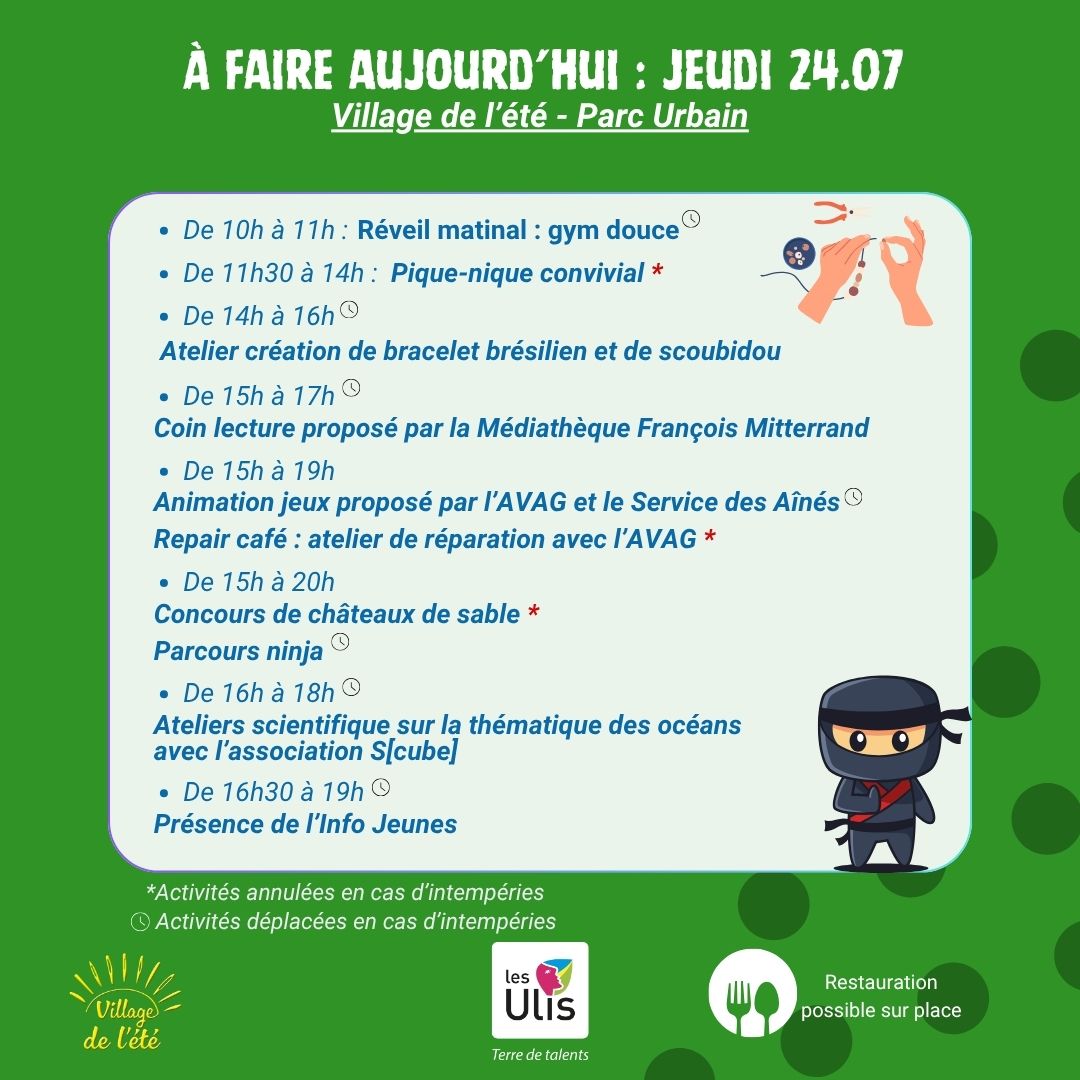 À FAIRE AUJOURD'HUI : JEUDI 24.07
Village de l'été - Parc Urbain

• De 10h à 11h : Réveil matinal : gym douce

• De 11h30 à 14h : Pique-nique convivial *

• De 14h à 16h
Atelier création de bracelet brésilien et de scoubidou

• De 15h à 17h
Coin lecture proposé par la Médiathèque François Mitterrand

• De 15h à 19h
Animation jeux proposé par l'AVAG et le Service des Aînés
Repair café : atelier de réparation avec l'AVAG *

• De 15h à 20h
Concours de châteaux de sable *
Parcours ninja

• De 16h à 18h
Ateliers scientifique sur la thématique des océans avec l'association S[cube]

• De 16h30 à 19h
Présence de l'Info Jeunes

*Activités annulées en cas d'intempéries
Activités déplacées en cas d'intempéries

Village de l'été

les Ulis
Terre de talents

Restauration possible sur place